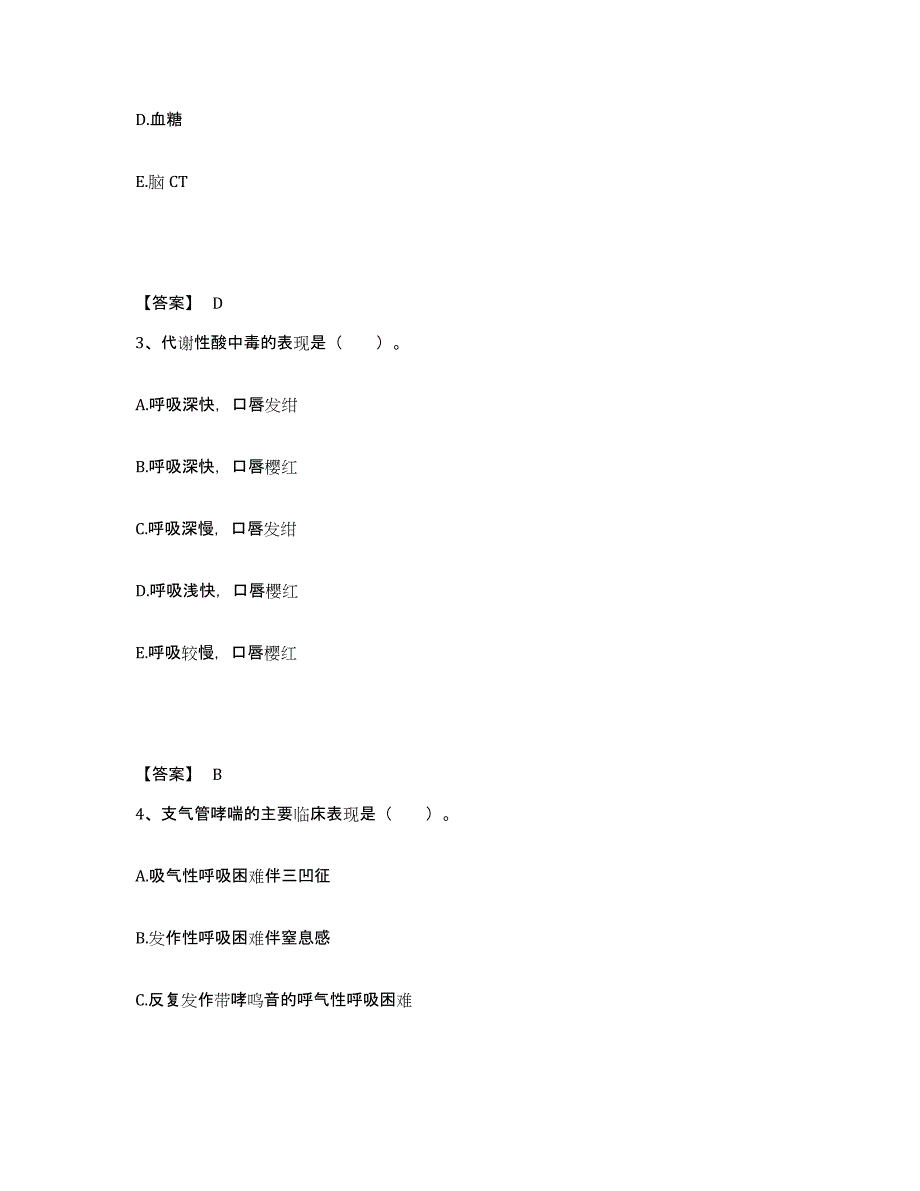 D.血糖

E.脑 CT

【答案】 D

3、代谢性酸中毒的表现是（ ）。

A.呼吸深快，口唇发绀

B.呼吸深快，口唇樱红

C.呼吸深慢，口唇发绀

D.呼吸浅快，口唇樱红

E.呼吸较慢，口唇樱红

【答案】 B

4、支气管哮喘的主要临床表现是（ ）。

A.吸气性呼吸困难伴三凹征

B.发作性呼吸困难伴窒息感

C.反复发作带哮鸣音的呼气性呼吸困难